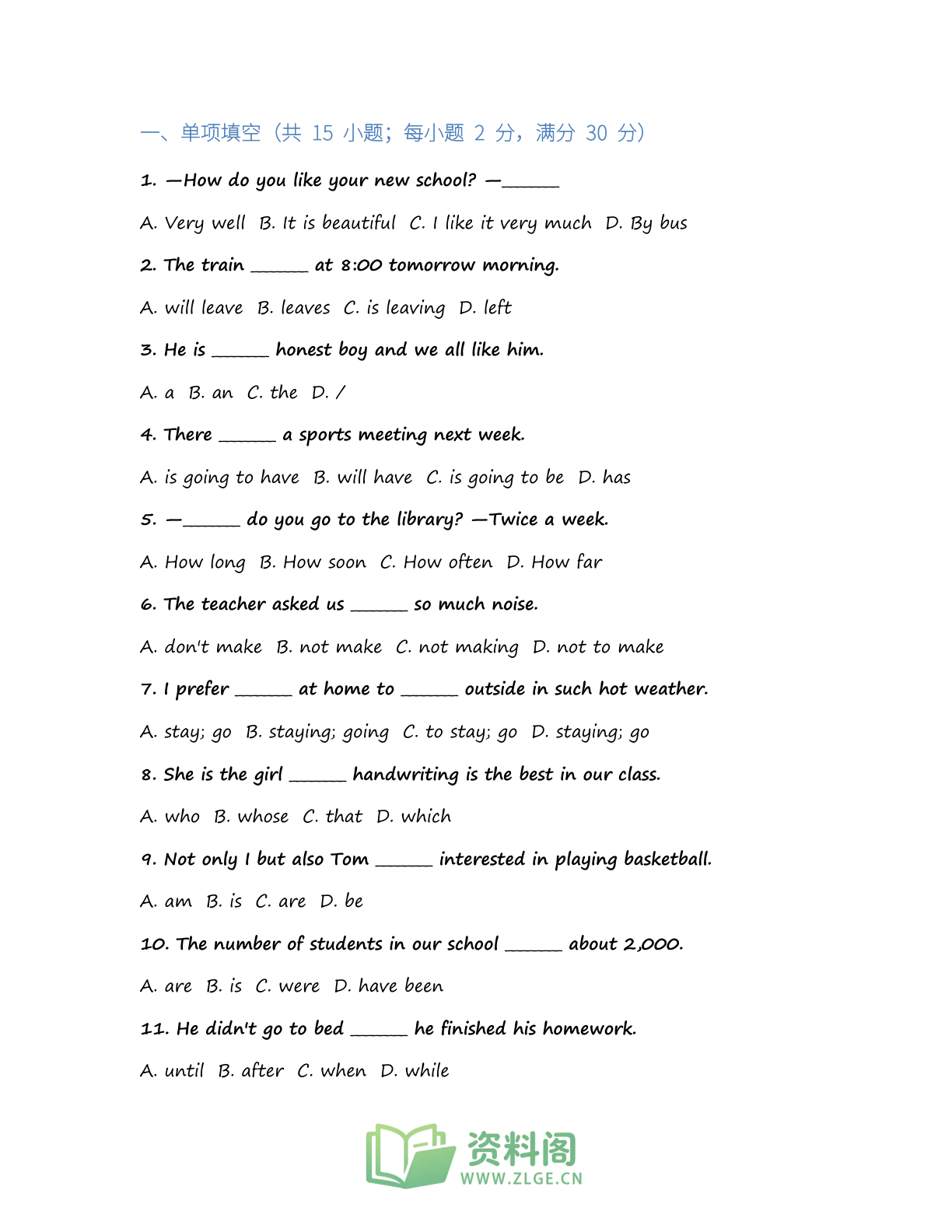 一、单项填空（共15小题；每小题2分，满分30分）

1. —How do you like your new school? —____

A. Very well  B. It is beautiful  C. I like it very much  D. By bus

2. The train ____ at 8:00 tomorrow morning.

A. will leave  B. leaves  C. is leaving  D. left

3. He is ____ honest boy and we all like him.

A. a  B. an  C. the  D. /

4. There ____ a sports meeting next week.

A. is going to have  B. will have  C. is going to be  D. has

5. —____ do you go to the library? —Twice a week.

A. How long  B. How soon  C. How often  D. How far

6. The teacher asked us ____ so much noise.

A. don't make  B. not make  C. not making  D. not to make

7. I prefer ____ at home to ____ outside in such hot weather.

A. stay; go  B. staying; going  C. to stay; go  D. staying; go

8. She is the girl ____ handwriting is the best in our class.

A. who  B. whose  C. that  D. which

9. Not only I but also Tom ____ interested in playing basketball.

A. am  B. is  C. are  D. be

10. The number of students in our school ____ about 2,000.

A. are  B. is  C. were  D. have been

11. He didn't go to bed ____ he finished his homework.

A. until  B. after  C. when  D. while

资料阁
WWW.ZLGE.CN